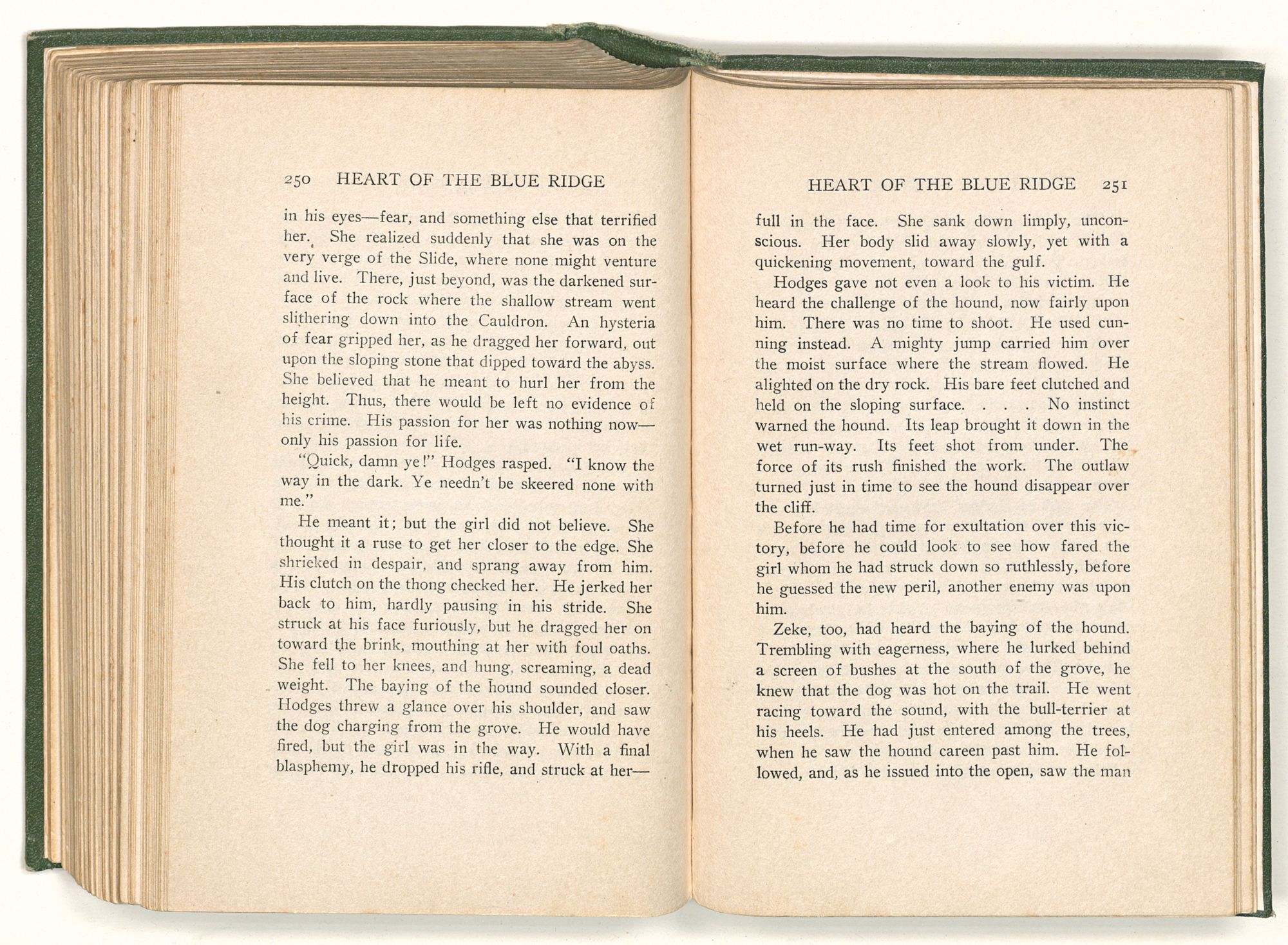 250 HEART OF THE BLUE RIDGE

in his eyes—fear, and something else that terrified her. She realized suddenly that she was on the very verge of the Slide, where none might venture and live. There, just beyond, was the darkened surface of the rock where the shallow stream went slithering down into the Cauldron. An hysteria of fear gripped her, as he dragged her forward, out upon the sloping stone that dipped toward the abyss. She believed that he meant to hurl her from the height. Thus, there would be left no evidence of his crime. His passion for her was nothing now—only his passion for life.

"Quick, damn ye!" Hodges rasped. "I know the way in the dark. Ye needn't be skeered none with me."

He meant it; but the girl did not believe. She thought it a ruse to get her closer to the edge. She shrieked in despair, and sprang away from him. His clutch on the thong checked her. He jerked her back to him, hardly pausing in his stride. She struck at his face furiously, but he dragged her on toward the brink, mouthing at her with foul oaths. She fell to her knees, and hung, screaming, a dead weight. The baying of the hound sounded closer. Hodges threw a glance over his shoulder, and saw the dog charging from the grove. He would have fired, but the girl was in the way. With a final blasphemy, he dropped his rifle, and struck at her—

HEART OF THE BLUE RIDGE 251

full in the face. She sank down limply, unconscious. Her body slid away slowly, yet with a quickening movement, toward the gulf.

Hodges gave not even a look to his victim. He heard the challenge of the hound, now fairly upon him. There was no time to shoot. He used cunning instead. A mighty jump carried him over the moist surface where the stream flowed. He alighted on the dry rock. His bare feet clutched and held on the sloping surface. . . . No instinct warned the hound. Its leap brought it down in the wet run-way. Its feet shot from under. The force of its rush finished the work. The outlaw turned just in time to see the hound disappear over the cliff.

Before he had time for exultation over this victory, before he could look to see how fared the girl whom he had struck down so ruthlessly, before he guessed the new peril, another enemy was upon him.

Zeke, too, had heard the baying of the hound. Trembling with eagerness, where he lurked behind a screen of bushes at the south of the grove, he knew that the dog was hot on the trail. He went racing toward the sound, with the bull-terrier at his heels. He had just entered among the trees, when he saw the hound careen past him. He followed, and, as he issued into the open, saw the man